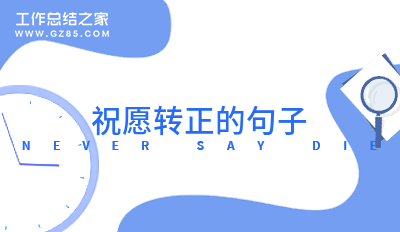 工作总结之家
WWW.GZ85.COM

祝愿转正的句子
NEVER SAY DIE